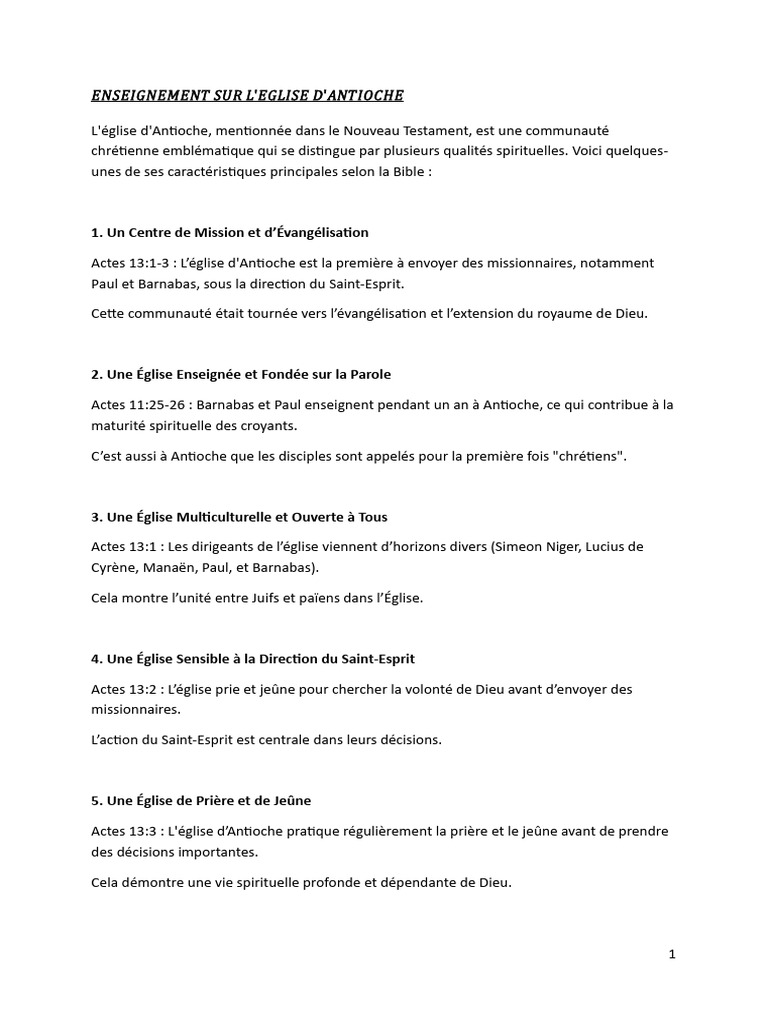 ENSEIGNEMENT SUR L'EGLISE D'ANTIOCHE

L'église d'Antioche, mentionnée dans le Nouveau Testament, est une communauté chrétienne emblématique qui se distingue par plusieurs qualités spirituelles. Voici quelques-unes de ses caractéristiques principales selon la Bible :

1. Un Centre de Mission et d'Évangélisation

Actes 13:1-3 : L'église d'Antioche est la première à envoyer des missionnaires, notamment Paul et Barnabas, sous la direction du Saint-Esprit.

Cette communauté était tournée vers l'évangélisation et l'extension du royaume de Dieu.

2. Une Église Enseignée et Fondée sur la Parole

Actes 11:25-26 : Barnabas et Paul enseignent pendant un an à Antioche, ce qui contribue à la maturité spirituelle des croyants.

C'est aussi à Antioche que les disciples sont appelés pour la première fois "chrétiens".

3. Une Église Multiculturelle et Ouverte à Tous

Actes 13:1 : Les dirigeants de l'église viennent d'horizons divers (Simeon Niger, Lucius de Cyrène, Manaën, Paul, et Barnabas).

Cela montre l'unité entre Juifs et païens dans l'Église.

4. Une Église Sensible à la Direction du Saint-Esprit

Actes 13:2 : L'église prie et jeûne pour chercher la volonté de Dieu avant d'envoyer des missionnaires.

L'action du Saint-Esprit est centrale dans leurs décisions.

5. Une Église de Prière et de Jeûne

Actes 13:3 : L'église d'Antioche pratique régulièrement la prière et le jeûne avant de prendre des décisions importantes.

Cela démontre une vie spirituelle profonde et dépendante de Dieu.

1